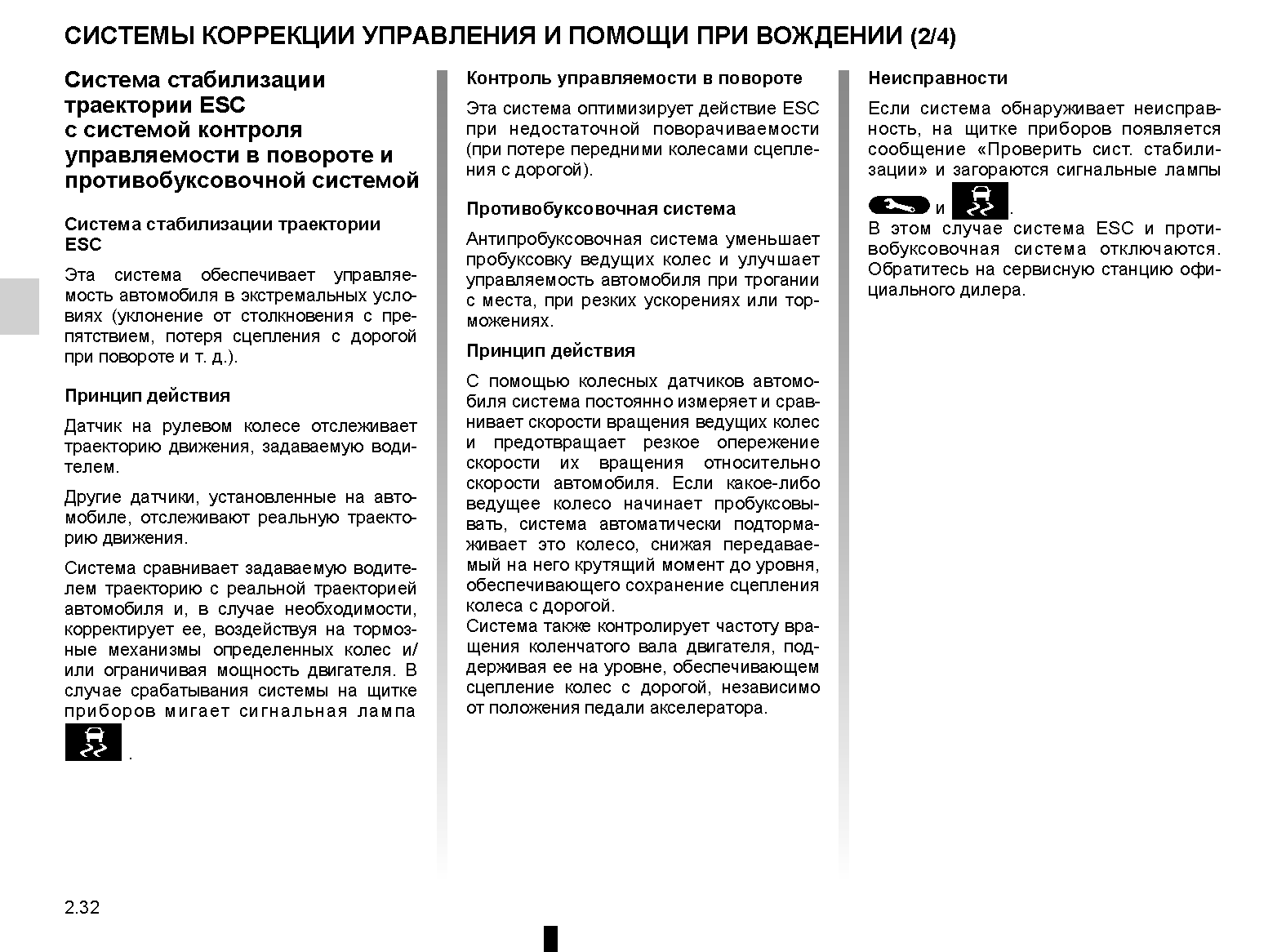 СИСТЕМЫ КОРРЕКЦИИ УПРАВЛЕНИЯ И ПОМОЩИ ПРИ ВОЖДЕНИИ (2/4)

Система стабилизации траектории ESC с системой контроля управляемости в повороте и противобуксовочной системой

Система стабилизации траектории ESC

Эта система обеспечивает управляемость автомобиля в экстремальных условиях (уклонение от столкновения с препятствием, потеря сцепления с дорогой при повороте и т. д.).

Принцип действия

Датчик на рулевом колесе отслеживает траекторию движения, задаваемую водителем.

Другие датчики, установленные на автомобиле, отслеживают реальную траекторию движения.

Система сравнивает задаваемую водителем траекторию с реальной траекторией автомобиля и, в случае необходимости, корректирует ее, воздействуя на тормозные механизмы определенных колес и/или ограничивая мощность двигателя. В случае срабатывания системы на щитке приборов мигает сигнальная лампа .

Контроль управляемости в повороте

Эта система оптимизирует действие ESC при недостаточной поворачиваемости (при потере передними колесами сцепления с дорогой).

Противобуксовочная система

Антипробуксовочная система уменьшает пробуксовку ведущих колес и улучшает управляемость автомобиля при трогании с места, при резких ускорениях или торможениях.

Принцип действия

С помощью колесных датчиков автомобиля система постоянно измеряет и сравнивает скорости вращения ведущих колес и предотвращает резкое опережение скорости их вращения относительно скорости автомобиля. Если какое-либо ведущее колесо начинает пробуксовывать, система автоматически подтормаживает это колесо, снижая передаваемый на него крутящий момент до уровня, обеспечивающего сохранение сцепления колеса с дорогой.
Система также контролирует частоту вращения коленчатого вала двигателя, поддерживая ее на уровне, обеспечивающем сцепление колес с дорогой, независимо от положения педали акселератора.

Неисправности

Если система обнаруживает неисправность, на щитке приборов появляется сообщение «Проверить сист. стабилизации» и загораются сигнальные лампы и .
В этом случае система ESC и противобуксовочная система отключаются. Обратитесь на сервисную станцию официального дилера.

2.32